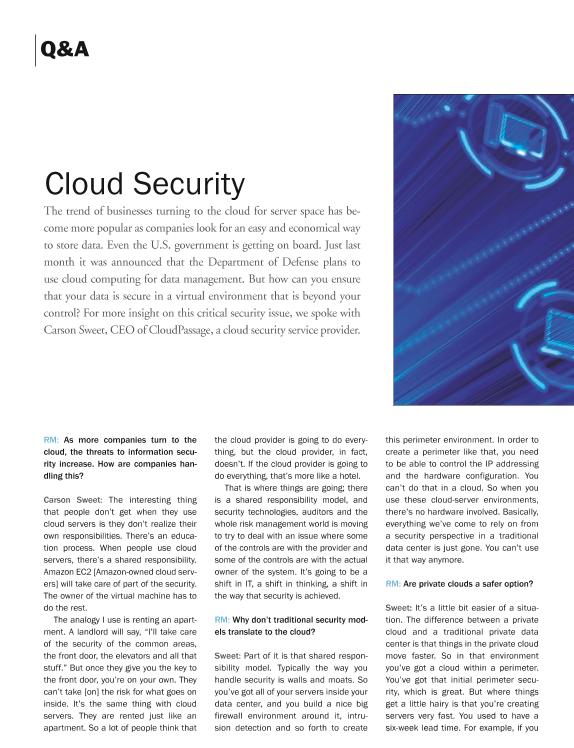 Q&A

Cloud Security

The trend of businesses turning to the cloud for server space has become more popular as companies look for an easy and economical way to store data. Even the U.S. government is getting on board. Just last month it was announced that the Department of Defense plans to use cloud computing for data management. But how can you ensure that your data is secure in a virtual environment that is beyond your control? For more insight on this critical security issue, we spoke with Carson Sweet, CEO of CloudPassage, a cloud security service provider.

RM: As more companies turn to the cloud, the threats to information security increase. How are companies handling this?

Carson Sweet: The interesting thing that people don't get when they use cloud servers is they don't realize their own responsibilities. There's an education process. When people use cloud servers, there's a shared responsibility. Amazon EC2 [Amazon-owned cloud servers] will take care of part of the security. The owner of the virtual machine has to do the rest.

The analogy I use is renting an apartment. A landlord will say, "I'll take care of the security of the common areas, the front door, the elevators and all that stuff." But once they give you the key to the front door, you're on your own. They can't take [on] the risk for what goes on inside. It's the same thing with cloud servers. They are rented just like an apartment. So a lot of people think that the cloud provider is going to do everything, but the cloud provider, in fact, doesn't. If the cloud provider is going to do everything, that's more like a hotel.

That is where things are going; there is a shared responsibility model, and security technologies, auditors and the whole risk management world is moving to try to deal with an issue where some of the controls are with the provider and some of the controls are with the actual owner of the system. It's going to be a shift in IT, a shift in thinking, a shift in the way that security is achieved.

RM: Why don't traditional security models translate to the cloud?

Sweet: Part of it is that shared responsibility model. Typically the way you handle security is walls and moats. So you've got all of your servers inside your data center, and you build a nice big firewall environment around it, intrusion detection and so forth to create this perimeter environment. In order to create a perimeter like that, you need to be able to control the IP addressing and the hardware configuration. You can't do that in a cloud. So when you use these cloud-server environments, there's no hardware involved. Basically, everything we've come to rely on from a security perspective in a traditional data center is just gone. You can't use it that way anymore.

RM: Are private clouds a safer option?

Sweet: It's a little bit easier of a situation. The difference between a private cloud and a traditional private data center is that things in the private cloud move faster. So in that environment you've got a cloud within a perimeter. You've got that initial perimeter security, which is great. But where things get a little hairy is that you're creating servers very fast. You used to have a six-week lead time. For example, if you